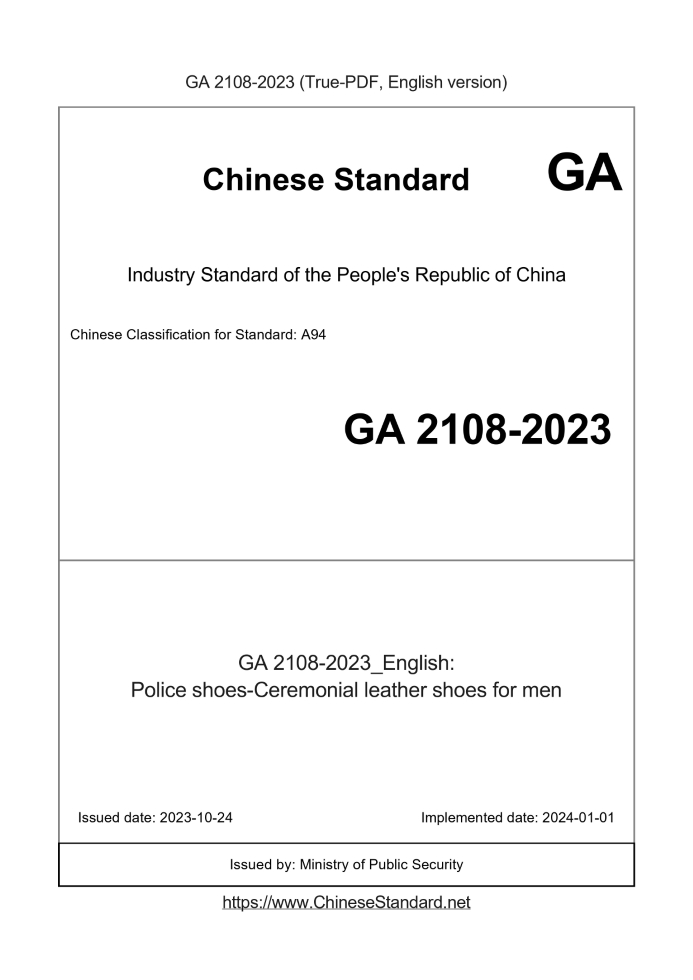 GA 2108-2023 (True-PDF, English version)

Chinese Standard GA

Industry Standard of the People's Republic of China

Chinese Classification for Standard: A94

GA 2108-2023

GA 2108-2023_English:
Police shoes-Ceremonial leather shoes for men

Issued date: 2023-10-24

Implemented date: 2024-01-01

Issued by: Ministry of Public Security

https://www.ChineseStandard.net